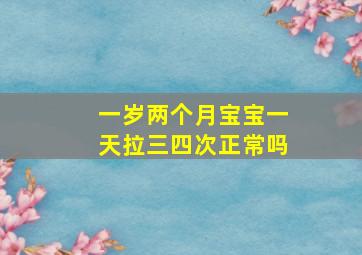 一岁两个月宝宝一天拉三四次正常吗